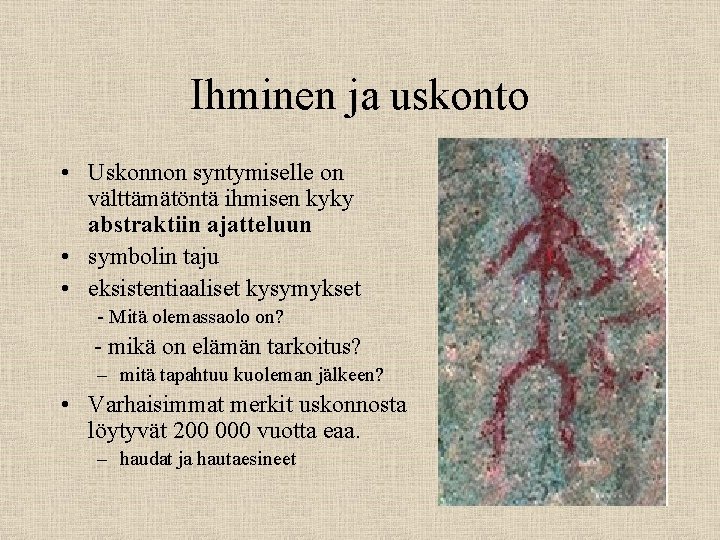 Ihminen ja uskonto

• Uskonnon syntymiselle on välttämätöntä ihmisen kyky **abstraktiin ajatteluun**
• symbolin taju
• eksistentiaaliset kysymykset
  - Mitä olemassaolo on?
  - mikä on elämän tarkoitus?
  – mitä tapahtuu kuoleman jälkeen?
• Varhaisimmat merkit uskonnosta löytyvät 200 000 vuotta eaa.
  – haudat ja hautaesineet